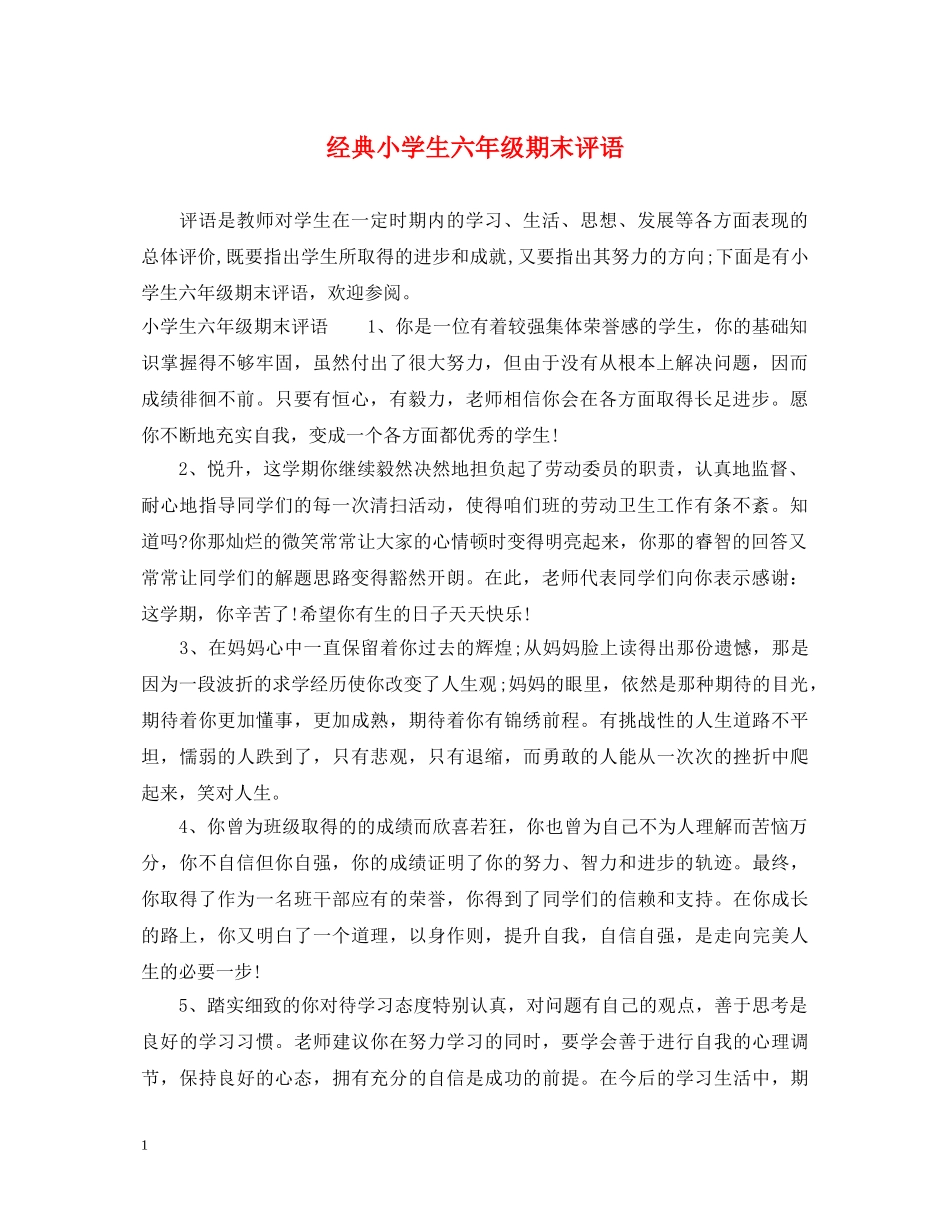 经典小学生六年级期末评语

评语是教师对学生在一定时期内的学习、生活、思想、发展等各方面表现的总体评价,既要指出学生所取得的进步和成就,又要指出其努力的方向;下面是有小学生六年级期末评语，欢迎参阅。

小学生六年级期末评语　　1、你是一位有着较强集体荣誉感的学生，你的基础知识掌握得不够牢固，虽然付出了很大努力，但由于没有从根本上解决问题，因而成绩徘徊不前。只要有恒心，有毅力，老师相信你会在各方面取得长足进步。愿你不断地充实自我，变成一个各方面都优秀的学生!

2、悦升，这学期你继续毅然决然地担负起了劳动委员的职责，认真地监督、耐心地指导同学们的每一次清扫活动，使得咱们班的劳动卫生工作有条不紊。知道吗?你那灿烂的微笑常常让大家的心情顿时变得明亮起来，你那的睿智的回答又常常让同学们的解题思路变得豁然开朗。在此，老师代表同学们向你表示感谢：这学期，你辛苦了!希望你有生的日子天天快乐!

3、在妈妈心中一直保留着你过去的辉煌;从妈妈脸上读得出那份遗憾，那是因为一段波折的求学经历使你改变了人生观;妈妈的眼里，依然是那种期待的目光，期待着你更加懂事，更加成熟，期待着你有锦绣前程。有挑战性的人生道路不平坦，懦弱的人跌到了，只有悲观，只有退缩，而勇敢的人能从一次次的挫折中爬起来，笑对人生。

4、你曾为班级取得的的成绩而欣喜若狂，你也曾为自己不为人理解而苦恼万分，你不自信但你自强，你的成绩证明了你的努力、智力和进步的轨迹。最终，你取得了作为一名班干部应有的荣誉，你得到了同学们的信赖和支持。在你成长的路上，你又明白了一个道理，以身作则，提升自我，自信自强，是走向完美人生的必要一步!

5、踏实细致的你对待学习态度特别认真，对问题有自己的观点，善于思考是良好的学习习惯。老师建议你在努力学习的同时，要学会善于进行自我的心理调节，保持良好的心态，拥有充分的自信是成功的前提。在今后的学习生活中，期

1